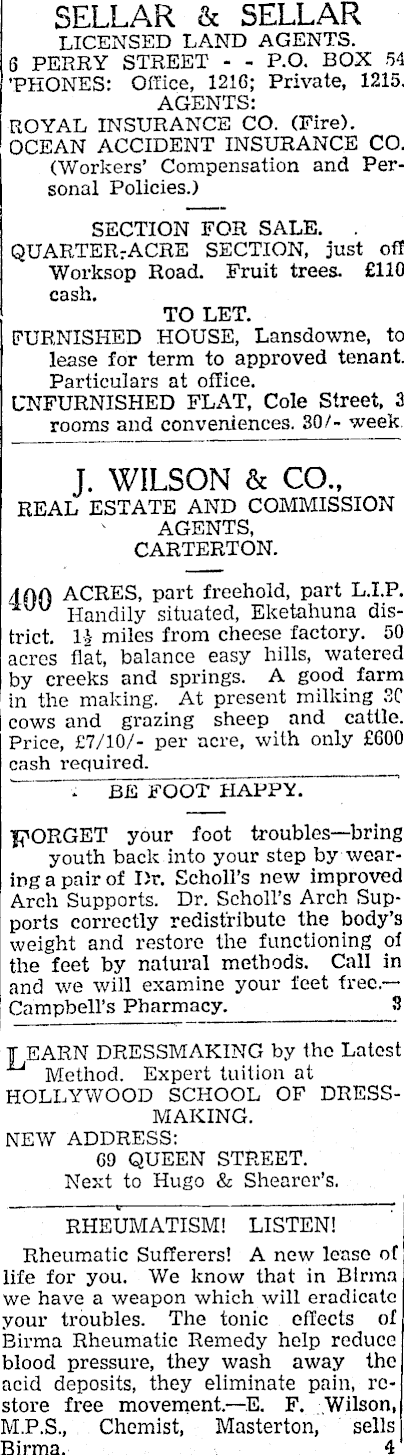 SELLAR & SELLAR
LICENSED LAND AGENTS.
6 PERRY STREET - - P.O. BOX 54
'PHONES: Office, 1216; Private, 1215.
AGENTS:
ROYAL INSURANCE CO. (Fire).
OCEAN ACCIDENT INSURANCE CO. (Workers' Compensation and Personal Policies.)

SECTION FOR SALE.
QUARTER-ACRE SECTION, just off Worksop Road. Fruit trees. £110 cash.

TO LET.
FURNISHED HOUSE, Lansdowne, to lease for term to approved tenant. Particulars at office.
UNFURNISHED FLAT, Cole Street, 3 rooms and conveniences. 30/- week.

J. WILSON & CO.,
REAL ESTATE AND COMMISSION AGENTS,
CARTERTON.

400 ACRES, part freehold, part L.I.P. Handily situated, Eketahuna district. 1½ miles from cheese factory. 50 acres flat, balance easy hills, watered by creeks and springs. A good farm in the making. At present milking 30 cows and grazing sheep and cattle. Price, £7/10/- per acre, with only £600 cash required.

BE FOOT HAPPY.

FORGET your foot troubles—bring youth back into your step by wearing a pair of Dr. Scholl's new improved Arch Supports. Dr. Scholl's Arch Supports correctly redistribute the body's weight and restore the functioning of the feet by natural methods. Call in and we will examine your feet free.—Campbell's Pharmacy. 3

LEARN DRESSMAKING by the Latest Method. Expert tuition at
HOLLYWOOD SCHOOL OF DRESSMAKING.
NEW ADDRESS:
69 QUEEN STREET.
Next to Hugo & Shearer's.

RHEUMATISM! LISTEN!

Rheumatic Sufferers! A new lease of life for you. We know that in Birma we have a weapon which will eradicate your troubles. The tonic effects of Birma Rheumatic Remedy help reduce blood pressure, they wash away the acid deposits, they eliminate pain, restore free movement.—E. F. Wilson, M.P.S., Chemist, Masterton, sells Birma. 4